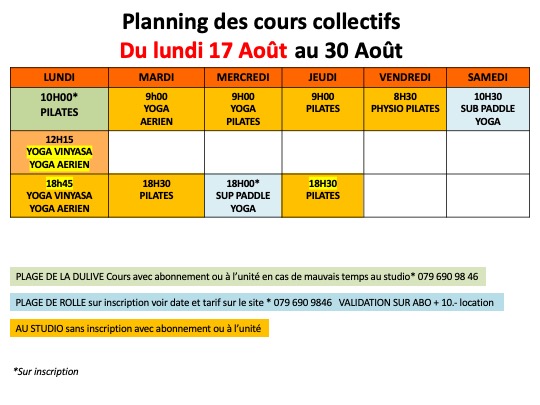 Planning des cours collectifs
Du lundi 17 Août au 30 Août

| LUNDI | MARDI | MERCREDI | JEUDI | VENDREDI | SAMEDI |
|---|---|---|---|---|---|
| 10H00* PILATES | 9h00 YOGA AERIEN | 9H00 YOGA PILATES | 9H00 PILATES | 8H30 PHYSIO PILATES | 10H30 SUB PADDLE YOGA |
| 12H15 YOGA VINYASA YOGA AERIEN | | | | | |
| 18h45 YOGA VINYASA YOGA AERIEN | 18H30 PILATES | 18H00* SUP PADDLE YOGA | 18H30 PILATES | | |

PLAGE DE LA DULIVE Cours avec abonnement ou à l'unité en cas de mauvais temps au studio* 079 690 98 46

PLAGE DE ROLLE sur inscription voir date et tarif sur le site * 079 690 9846 VALIDATION SUR ABO + 10.- location

AU STUDIO sans inscription avec abonnement ou à l'unité

*Sur inscription